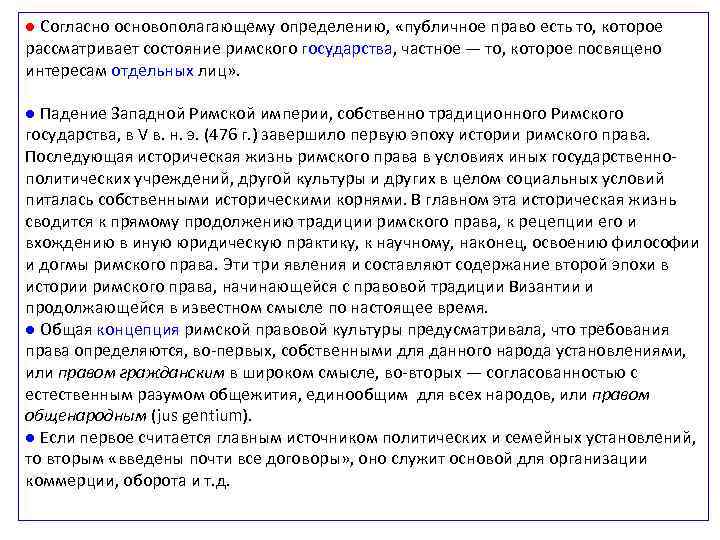 ● Согласно основополагающему определению, «публичное право есть то, которое рассматривает состояние римского государства, частное — то, которое посвящено интересам отдельных лиц».

● Падение Западной Римской империи, собственно традиционного Римского государства, в V в. н. э. (476 г.) завершило первую эпоху истории римского права. Последующая историческая жизнь римского права в условиях иных государственно-политических учреждений, другой культуры и других в целом социальных условий питалась собственными историческими корнями. В главном эта историческая жизнь сводится к прямому продолжению традиции римского права, к рецепции его и вхождению в иную юридическую практику, к научному, наконец, освоению философии и догмы римского права. Эти три явления и составляют содержание второй эпохи в истории римского права, начинающейся с правовой традиции Византии и продолжающейся в известном смысле по настоящее время.
● Общая концепция римской правовой культуры предусматривала, что требования права определяются, во-первых, собственными для данного народа установлениями, или правом гражданским в широком смысле, во-вторых — согласованностью с естественным разумом общежития, единообщим для всех народов, или правом общенародным (jus gentium).
● Если первое считается главным источником политических и семейных установлений, то вторым «введены почти все договоры», оно служит основой для организации коммерции, оборота и т.д.